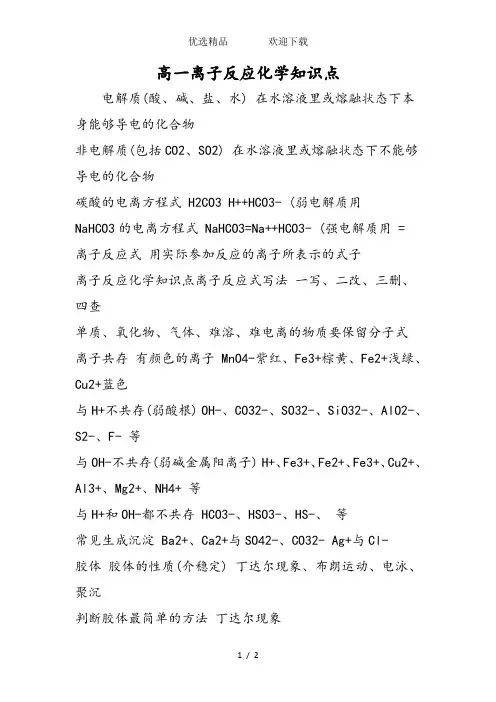 优选精品　　　欢迎下载

高一离子反应化学知识点

电解质(酸、碱、盐、水) 在水溶液里或熔融状态下本身能够导电的化合物

非电解质(包括 CO2、SO2) 在水溶液里或熔融状态下不能够导电的化合物

碳酸的电离方程式 H2CO3 H++HCO3- (弱电解质用

NaHCO3 的电离方程式 NaHCO3=Na++HCO3- (强电解质用 =

离子反应式 用实际参加反应的离子所表示的式子

离子反应化学知识点离子反应式写法 一写、二改、三删、四查

单质、氧化物、气体、难溶、难电离的物质要保留分子式

离子共存 有颜色的离子 MnO4-紫红、Fe3+棕黄、Fe2+浅绿、Cu2+蓝色

与 H+不共存(弱酸根) OH-、CO32-、SO32-、SiO32-、AlO2-、S2-、F- 等

与 OH-不共存(弱碱金属阳离子) H+、Fe3+、Fe2+、Fe3+、Cu2+、Al3+、Mg2+、NH4+ 等

与 H+和 OH-都不共存 HCO3-、HSO3-、HS-、 等

常见生成沉淀 Ba2+、Ca2+与 SO42-、CO32- Ag+与 Cl-

胶体 胶体的性质(介稳定) 丁达尔现象、布朗运动、电泳、聚沉

判断胶体最简单的方法 丁达尔现象

1 / 2